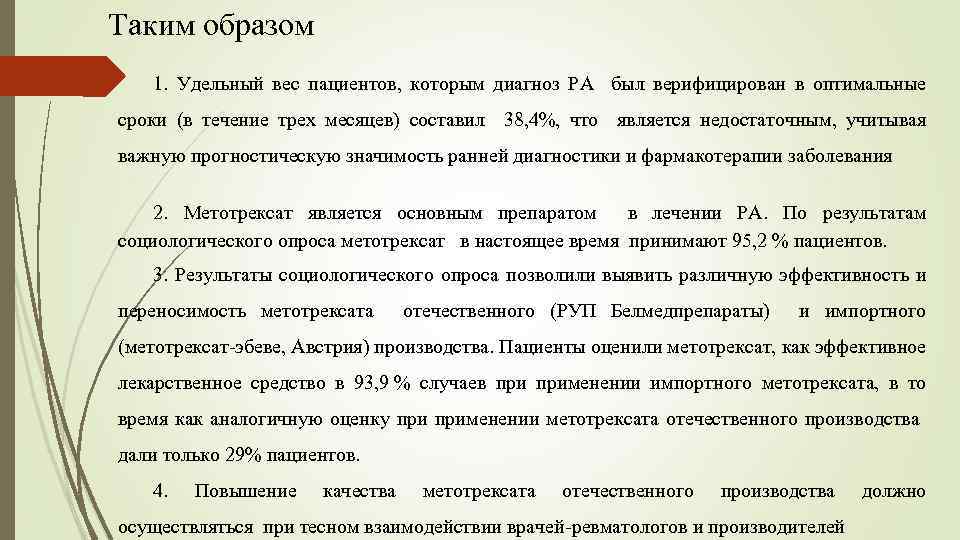 Таким образом

1. Удельный вес пациентов, которым диагноз РА был верифицирован в оптимальные сроки (в течение трех месяцев) составил 38,4%, что является недостаточным, учитывая важную прогностическую значимость ранней диагностики и фармакотерапии заболевания

2. Метотрексат является основным препаратом в лечении РА. По результатам социологического опроса метотрексат в настоящее время принимают 95,2 % пациентов.

3. Результаты социологического опроса позволили выявить различную эффективность и переносимость метотрексата отечественного (РУП Белмедпрепараты) и импортного (метотрексат-эбеве, Австрия) производства. Пациенты оценили метотрексат, как эффективное лекарственное средство в 93,9 % случаев при применении импортного метотрексата, в то время как аналогичную оценку при применении метотрексата отечественного производства дали только 29% пациентов.

4. Повышение качества метотрексата отечественного производства должно осуществляться при тесном взаимодействии врачей-ревматологов и производителей